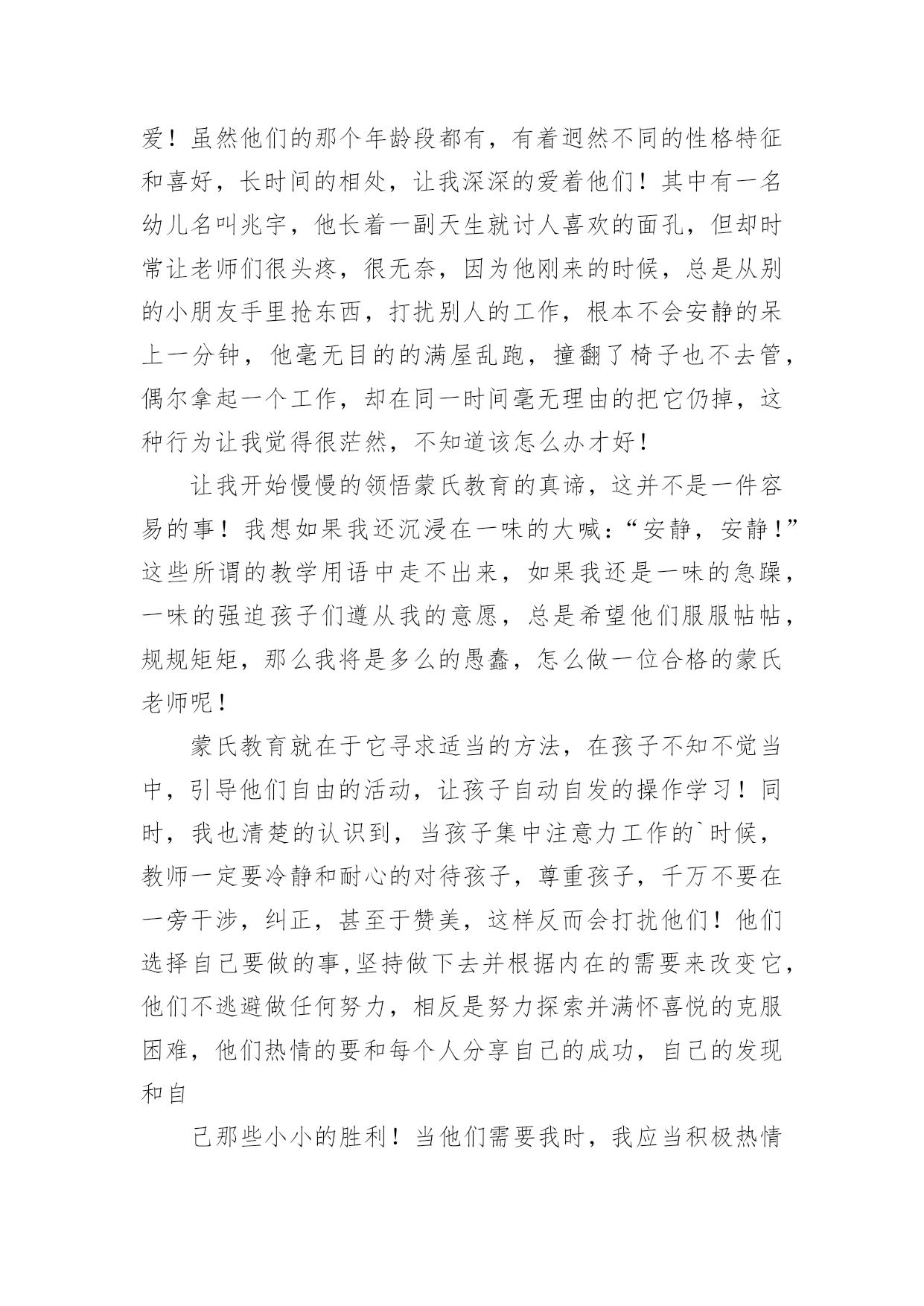 爱！虽然他们的那个年龄段都有，有着迥然不同的性格特征和喜好，长时间的相处，让我深深的爱着他们！其中有一名幼儿名叫兆宇，他长着一副天生就讨人喜欢的面孔，但却时常让老师们很头疼，很无奈，因为他刚来的时候，总是从别的小朋友手里抢东西，打扰别人的工作，根本不会安静的呆上一分钟，他毫无目的的满屋乱跑，撞翻了椅子也不去管，偶尔拿起一个工作，却在同一时间毫无理由的把它仍掉，这种行为让我觉得很茫然，不知道该怎么办才好！

让我开始慢慢的领悟蒙氏教育的真谛，这并不是一件容易的事！我想如果我还沉浸在一味的大喊：“安静，安静！”这些所谓的教学用语中走不出来，如果我还是一味的急躁，一味的强迫孩子们遵从我的意愿，总是希望他们服服帖帖，规规矩矩，那么我将是多么的愚蠢，怎么做一位合格的蒙氏老师呢！

蒙氏教育就在于它寻求适当的方法，在孩子不知不觉当中，引导他们自由的活动，让孩子自动自发的操作学习！同时，我也清楚的认识到，当孩子集中注意力工作的`时候，教师一定要冷静和耐心的对待孩子，尊重孩子，千万不要在一旁干涉，纠正，甚至于赞美，这样反而会打扰他们！他们选择自己要做的事,坚持做下去并根据内在的需要来改变它，他们不逃避做任何努力，相反是努力探索并满怀喜悦的克服困难，他们热情的要和每个人分享自己的成功，自己的发现和自

己那些小小的胜利！当他们需要我时，我应当积极热情